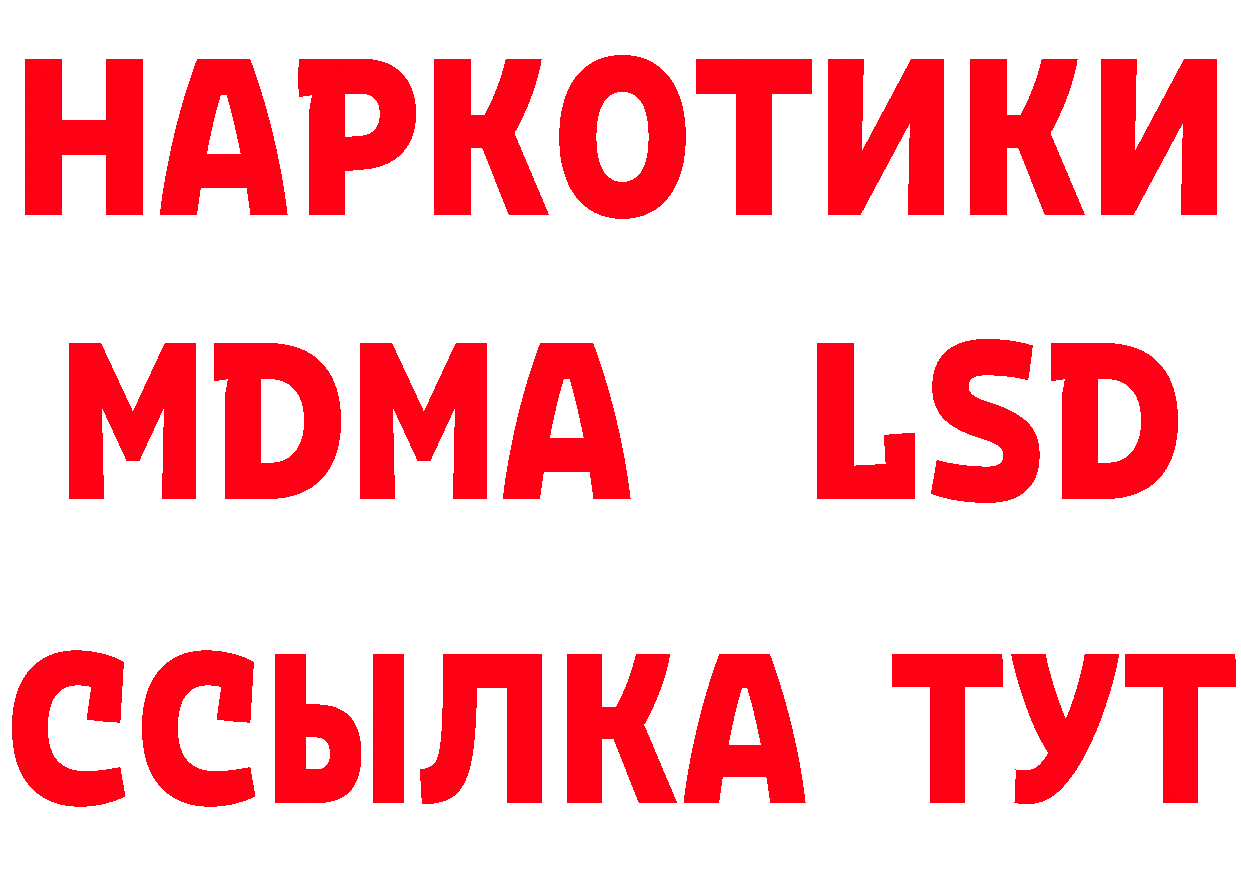 НАРКОТИКИ
MDMA LSD
ССЫЛКА ТУТ